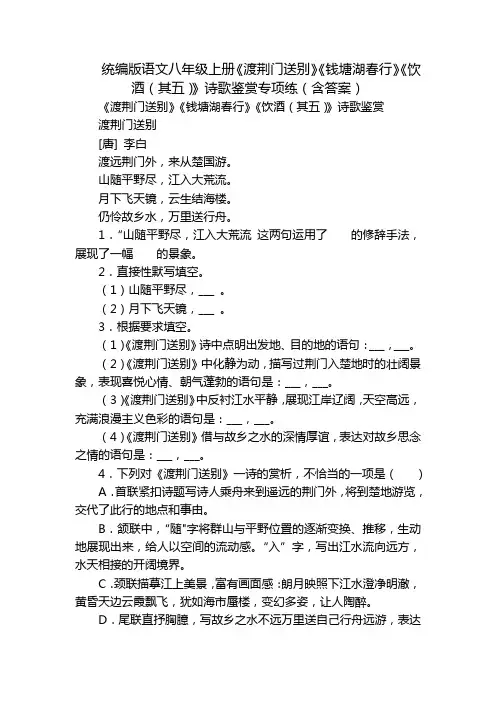 统编版语文八年级上册《渡荆门送别》《钱塘湖春行》《饮酒（其五）》诗歌鉴赏专项练（含答案）

《渡荆门送别》《钱塘湖春行》《饮酒（其五）》诗歌鉴赏

渡荆门送别

[唐] 李白

渡远荆门外，来从楚国游。

山随平野尽，江入大荒流。

月下飞天镜，云生结海楼。

仍怜故乡水，万里送行舟。

1．"山随平野尽，江入大荒流 这两句运用了　　的修辞手法，展现了一幅　　的景象。

2．直接性默写填空。

（1）山随平野尽，___ 。

（2）月下飞天镜，___ 。

3．根据要求填空。

（1）《渡荆门送别》诗中点明出发地、目的地的语句：___，___。

（2）《渡荆门送别》中化静为动，描写过荆门入楚地时的壮阔景象，表现喜悦心情、朝气蓬勃的语句是：___，___。

（3）《渡荆门送别》中反衬江水平静，展现江岸辽阔，天空高远，充满浪漫主义色彩的语句是：___，___。

（4）《渡荆门送别》借与故乡之水的深情厚谊，表达对故乡思念之情的语句是：___，___。

4．下列对《渡荆门送别》一诗的赏析，不恰当的一项是（　　）

A．首联紧扣诗题写诗人乘舟来到遥远的荆门外，将到楚地游览，交代了此行的地点和事由。

B．颔联中，"随"字将群山与平野位置的逐渐变换、推移，生动地展现出来，给人以空间的流动感。"入" 字，写出江水流向远方，水天相接的开阔境界。

C．颈联描摹江上美景，富有画面感：朗月映照下江水澄净明澈，黄昏天边云霞飘飞，犹如海市蜃楼，变幻多姿，让人陶醉。

D．尾联直抒胸臆，写故乡之水不远万里送自己行舟远游，表达